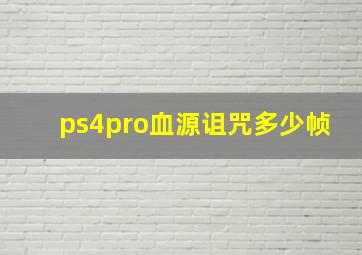 ps4pro血源诅咒多少帧